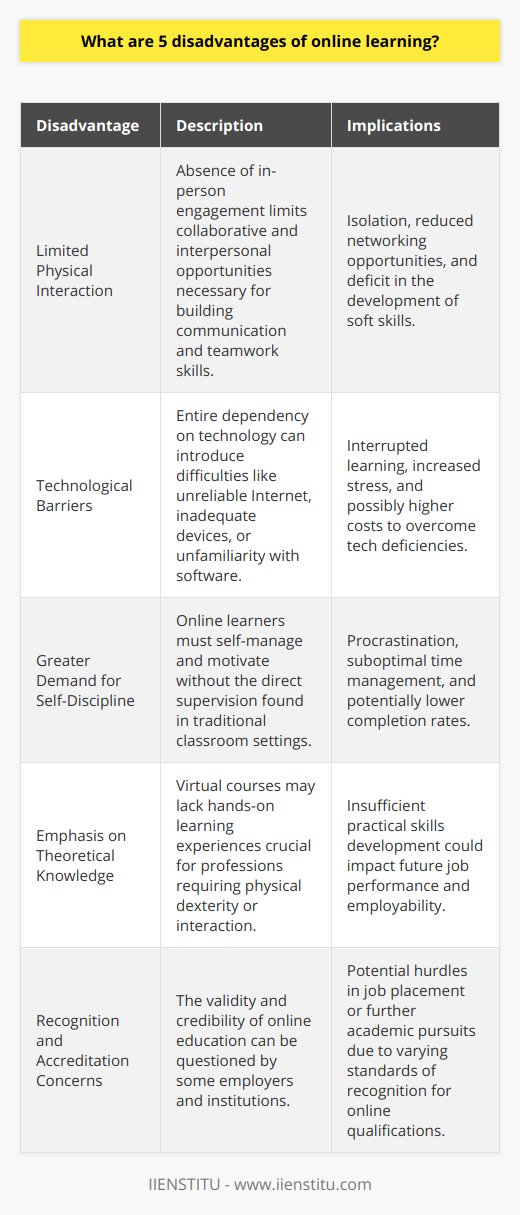 What are 5 disadvantages of online learning?

| Disadvantage | Description | Implications |
|---|---|---|
| Limited Physical Interaction | Absence of in-person engagement limits collaborative and interpersonal opportunities necessary for building communication and teamwork skills. | Isolation, reduced networking opportunities, and deficit in the development of soft skills. |
| Technological Barriers | Entire dependency on technology can introduce difficulties like unreliable Internet, inadequate devices, or unfamiliarity with software. | Interrupted learning, increased stress, and possibly higher costs to overcome tech deficiencies. |
| Greater Demand for Self-Discipline | Online learners must self-manage and motivate without the direct supervision found in traditional classroom settings. | Procrastination, suboptimal time management, and potentially lower completion rates. |
| Emphasis on Theoretical Knowledge | Virtual courses may lack hands-on learning experiences crucial for professions requiring physical dexterity or interaction. | Insufficient practical skills development could impact future job performance and employability. |
| Recognition and Accreditation Concerns | The validity and credibility of online education can be questioned by some employers and institutions. | Potential hurdles in job placement or further academic pursuits due to varying standards of recognition for online qualifications. |

IIENSTITU - www.iienstitu.com